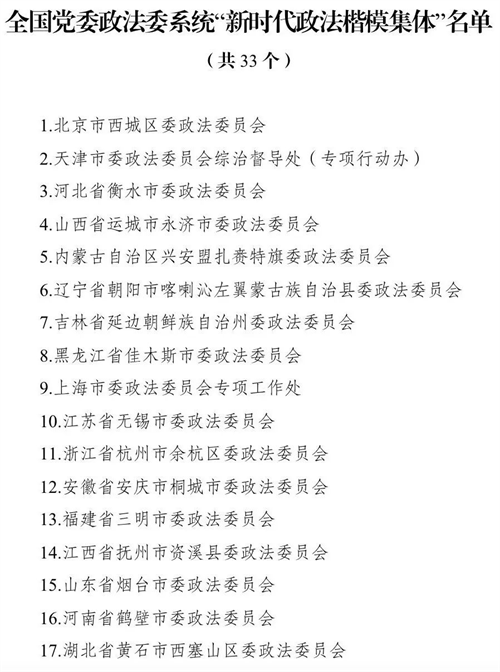 全国党委政法委系统“新时代政法楷模集体”名单

（共 33 个）

1.北京市西城区委政法委员会

2.天津市委政法委员会综治督导处（专项行动办）

3.河北省衡水市委政法委员会

4.山西省运城市永济市委政法委员会

5.内蒙古自治区兴安盟扎赉特旗委政法委员会

6.辽宁省朝阳市喀喇沁左翼蒙古族自治县委政法委员会

7.吉林省延边朝鲜族自治州委政法委员会

8.黑龙江省佳木斯市委政法委员会

9.上海市委政法委员会专项工作处

10.江苏省无锡市委政法委员会

11.浙江省杭州市余杭区委政法委员会

12.安徽省安庆市桐城市委政法委员会

13.福建省三明市委政法委员会

14.江西省抚州市资溪县委政法委员会

15.山东省烟台市委政法委员会

16.河南省鹤壁市委政法委员会

17.湖北省黄石市西塞山区委政法委员会